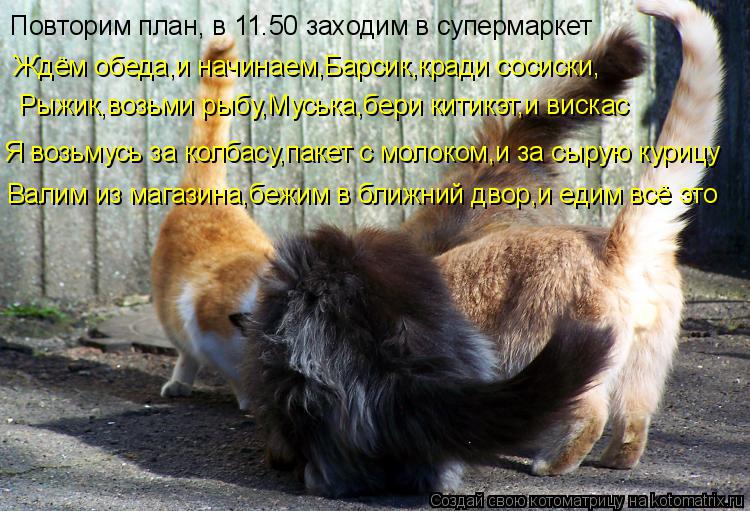 Повторим план, в 11.50 заходим в супермаркет
Ждём обеда,и начинаем,Барсик,кради сосиски,
Рыжик,возьми рыбу,Муська,бери китикэт,и вискас
Я возьмусь за колбасу,пакет с молоком,и за сырую курицу
Валим из магазина,бежим в ближний двор,и едим всё это

Создай свою котоматрицу на kotomatrix.ru